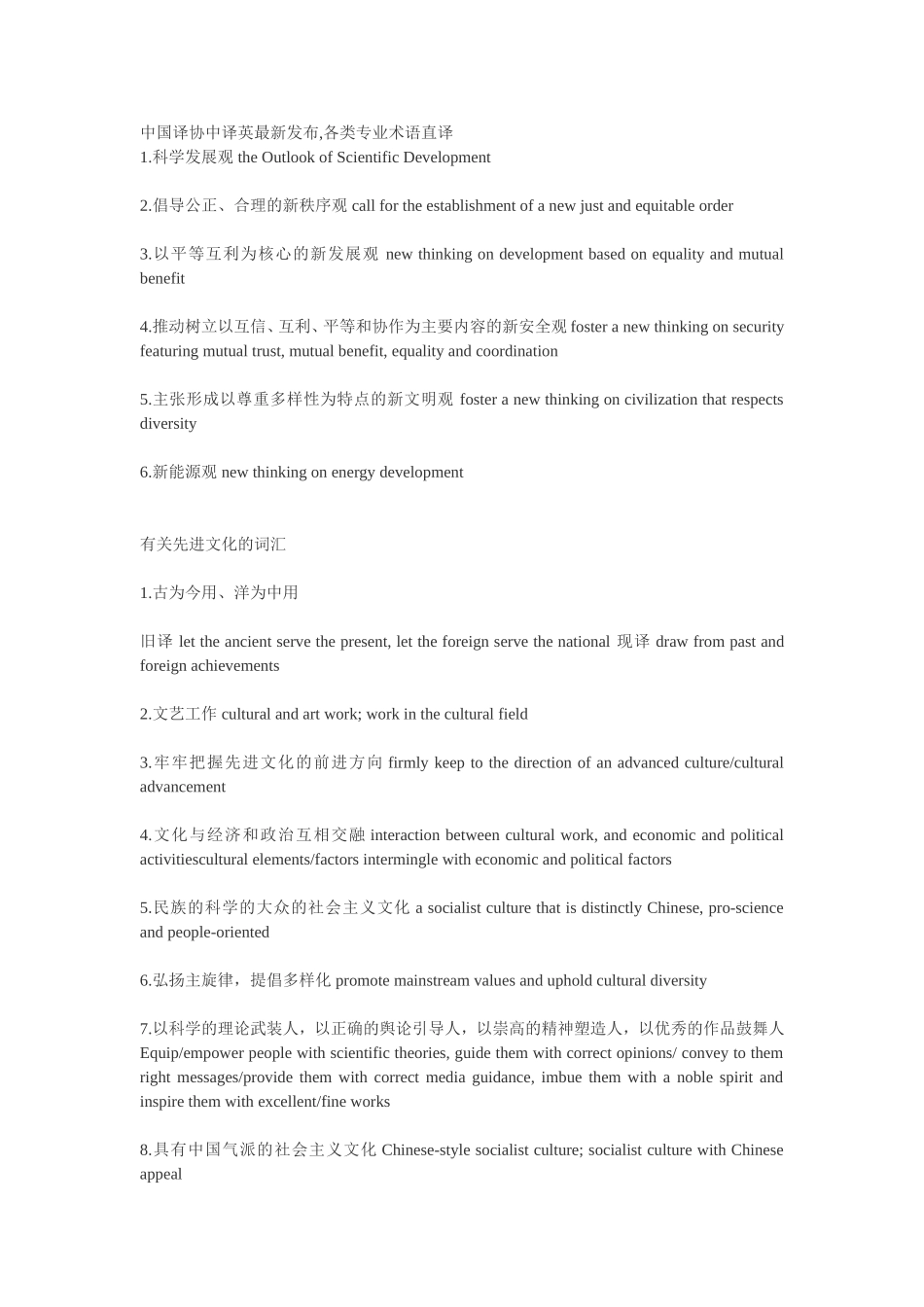 中国译协中译英最新发布,各类专业术语直译
1.科学发展观 the Outlook of Scientific Development

2.倡导公正、合理的新秩序观 call for the establishment of a new just and equitable order

3.以平等互利为核心的新发展观 new thinking on development based on equality and mutual benefit

4.推动树立以互信、互利、平等和协作为主要内容的新安全观 foster a new thinking on security featuring mutual trust, mutual benefit, equality and coordination

5.主张形成以尊重多样性为特点的新文明观 foster a new thinking on civilization that respects diversity

6.新能源观 new thinking on energy development

有关先进文化的词汇

1.古为今用、洋为中用

旧译 let the ancient serve the present, let the foreign serve the national 现译 draw from past and foreign achievements

2.文艺工作 cultural and art work; work in the cultural field

3.牢牢把握先进文化的前进方向 firmly keep to the direction of an advanced culture/cultural advancement

4.文化与经济和政治互相交融 interaction between cultural work, and economic and political activitiescultural elements/factors intermingle with economic and political factors

5.民族的科学的大众的社会主义文化 a socialist culture that is distinctly Chinese, pro-science and people-oriented

6.弘扬主旋律，提倡多样化 promote mainstream values and uphold cultural diversity

7.以科学的理论武装人，以正确的舆论引导人，以崇高的精神塑造人，以优秀的作品鼓舞人 Equip/empower people with scientific theories, guide them with correct opinions/ convey to them right messages/provide them with correct media guidance, imbue them with a noble spirit and inspire them with excellent/fine works

8.具有中国气派的社会主义文化 Chinese-style socialist culture; socialist culture with Chinese appeal